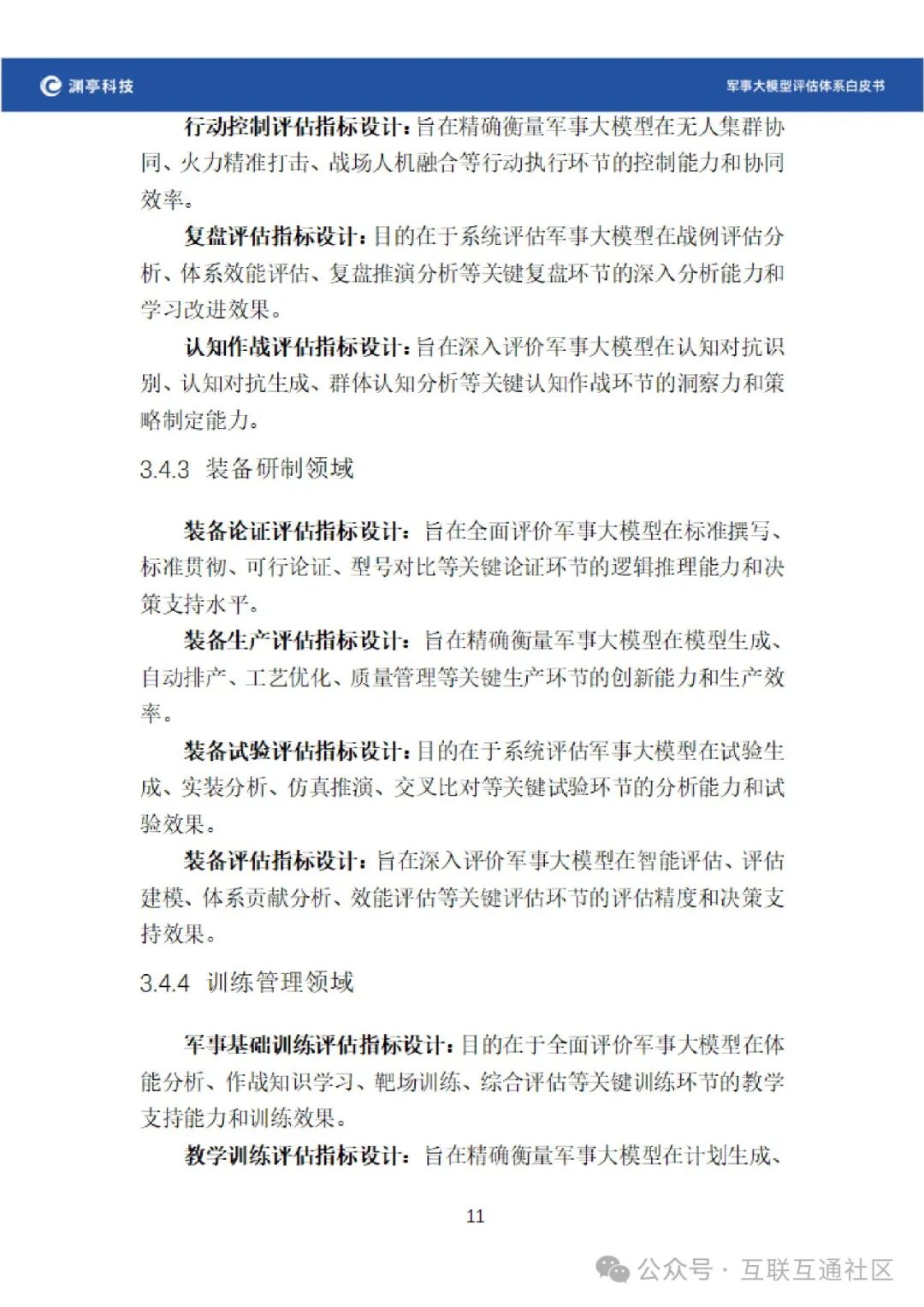 渊亭科技

军事大模型评估体系白皮书

行动控制评估指标设计：旨在精确衡量军事大模型在无人集群协同、火力精准打击、战场人机融合等行动执行环节的控制能力和协同效率。

复盘评估指标设计：目的在于系统评估军事大模型在战例评估分析、体系效能评估、复盘推演分析等关键复盘环节的深入分析能力和学习改进效果。

认知作战评估指标设计：旨在深入评价军事大模型在认知对抗识别、认知对抗生成、群体认知分析等关键认知作战环节的洞察力和策略制定能力。

3.4.3 装备研制领域

装备论证评估指标设计：旨在全面评价军事大模型在标准撰写、标准贯彻、可行论证、型号对比等关键论证环节的逻辑推理能力和决策支持水平。

装备生产评估指标设计：旨在精确衡量军事大模型在模型生成、自动排产、工艺优化、质量管理等关键生产环节的创新能力和生产效率。

装备试验评估指标设计：目的在于系统评估军事大模型在试验生成、实装分析、仿真推演、交叉比对等关键试验环节的分析能力和试验效果。

装备评估指标设计：旨在深入评价军事大模型在智能评估、评估建模、体系贡献分析、效能评估等关键评估环节的评估精度和决策支持效果。

3.4.4 训练管理领域

军事基础训练评估指标设计：目的在于全面评价军事大模型在体能分析、作战知识学习、靶场训练、综合评估等关键训练环节的教学支持能力和训练效果。

教学训练评估指标设计：旨在精确衡量军事大模型在计划生成、

11

公众号 · 互联互通社区